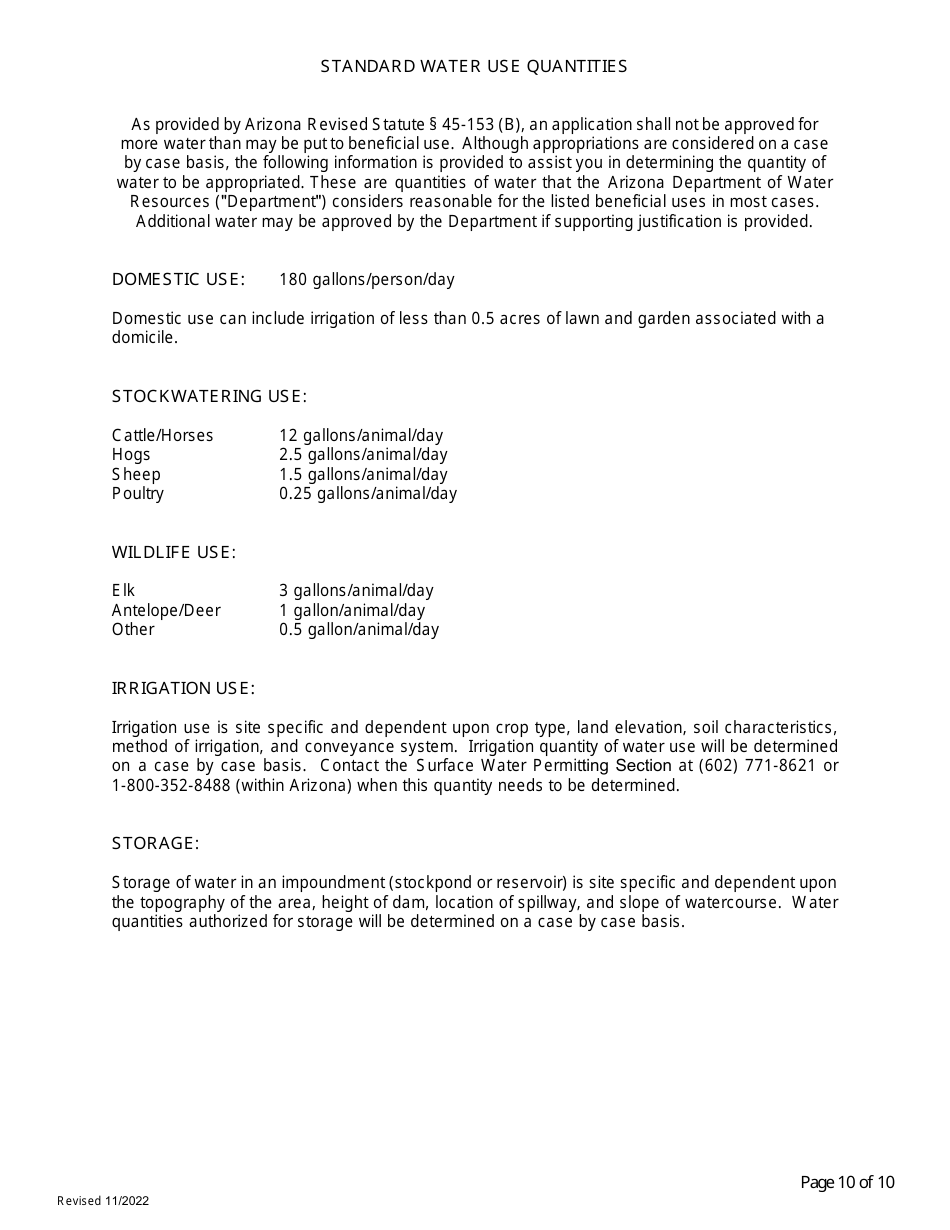 STANDARD WATER USE QUANTITIES

As provided by Arizona Revised Statute § 45-153 (B), an application shall not be approved for more water than may be put to beneficial use. Although appropriations are considered on a case by case basis, the following information is provided to assist you in determining the quantity of water to be appropriated. These are quantities of water that the Arizona Department of Water Resources ("Department") considers reasonable for the listed beneficial uses in most cases. Additional water may be approved by the Department if supporting justification is provided.

DOMESTIC USE: 180 gallons/person/day

Domestic use can include irrigation of less than 0.5 acres of lawn and garden associated with a domicile.

STOCKWATERING USE:

Cattle/Horses 12 gallons/animal/day
Hogs 2.5 gallons/animal/day
Sheep 1.5 gallons/animal/day
Poultry 0.25 gallons/animal/day

WILDLIFE USE:

Elk 3 gallons/animal/day
Antelope/Deer 1 gallon/animal/day
Other 0.5 gallon/animal/day

IRRIGATION USE:

Irrigation use is site specific and dependent upon crop type, land elevation, soil characteristics, method of irrigation, and conveyance system. Irrigation quantity of water use will be determined on a case by case basis. Contact the Surface Water Permitting Section at (602) 771-8621 or 1-800-352-8488 (within Arizona) when this quantity needs to be determined.

STORAGE:

Storage of water in an impoundment (stockpond or reservoir) is site specific and dependent upon the topography of the area, height of dam, location of spillway, and slope of watercourse. Water quantities authorized for storage will be determined on a case by case basis.

Page 10 of 10

Revised 11/2022